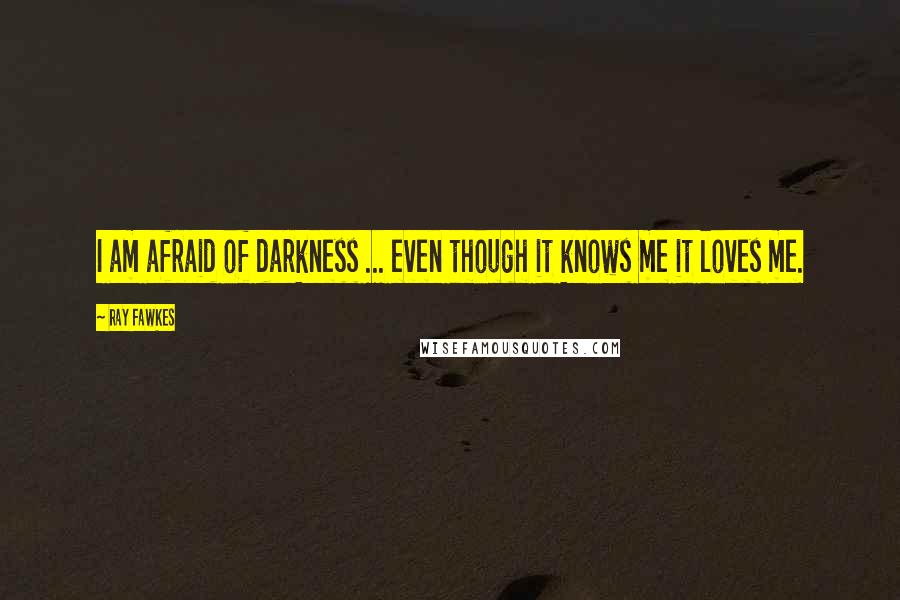 I AM AFRAID OF DARKNESS ... EVEN THOUGH IT KNOWS ME IT LOVES ME.

- RAY FAWKES

WISEFAMOUSQUOTES.COM